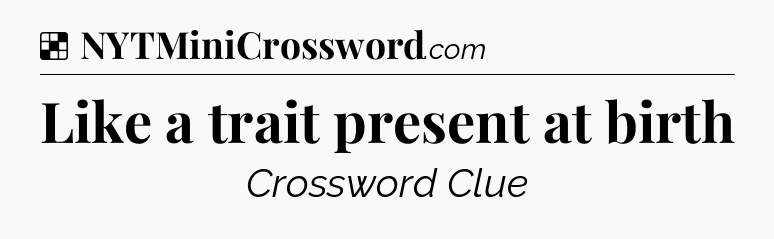 NYTMiniCrossword.com

Like a trait present at birth

Crossword Clue